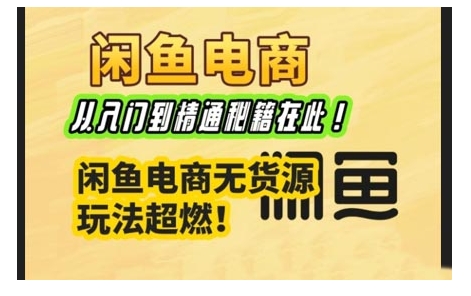 闲鱼电商

从入门到精通秘籍在此！

闲鱼电商无货源
玩法超燃！

闲鱼